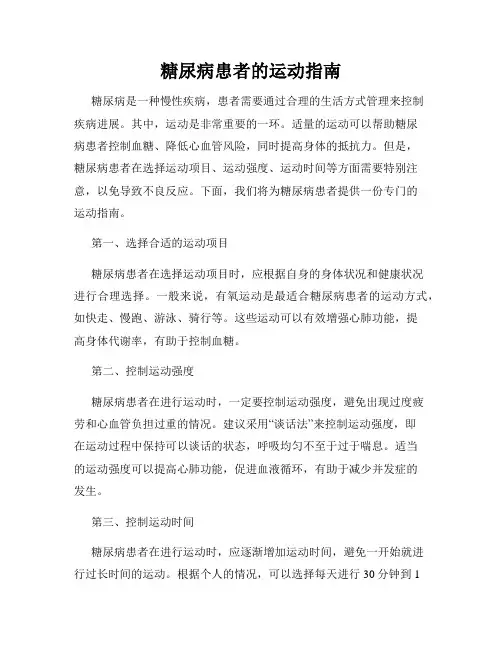 糖尿病患者的运动指南

糖尿病是一种慢性疾病，患者需要通过合理的生活方式管理来控制疾病进展。其中，运动是非常重要的一环。适量的运动可以帮助糖尿病患者控制血糖、降低心血管风险，同时提高身体的抵抗力。但是，糖尿病患者在选择运动项目、运动强度、运动时间等方面需要特别注意，以免导致不良反应。下面，我们将为糖尿病患者提供一份专门的运动指南。

第一、选择合适的运动项目

糖尿病患者在选择运动项目时，应根据自身的身体状况和健康状况进行合理选择。一般来说，有氧运动是最适合糖尿病患者的运动方式，如快走、慢跑、游泳、骑行等。这些运动可以有效增强心肺功能，提高身体代谢率，有助于控制血糖。

第二、控制运动强度

糖尿病患者在进行运动时，一定要控制运动强度，避免出现过度疲劳和心血管负担过重的情况。建议采用“谈话法”来控制运动强度，即在运动过程中保持可以谈话的状态，呼吸均匀不至于过于喘息。适当的运动强度可以提高心肺功能，促进血液循环，有助于减少并发症的发生。

第三、控制运动时间

糖尿病患者在进行运动时，应逐渐增加运动时间，避免一开始就进行过长时间的运动。根据个人的情况，可以选择每天进行 30 分钟到 1